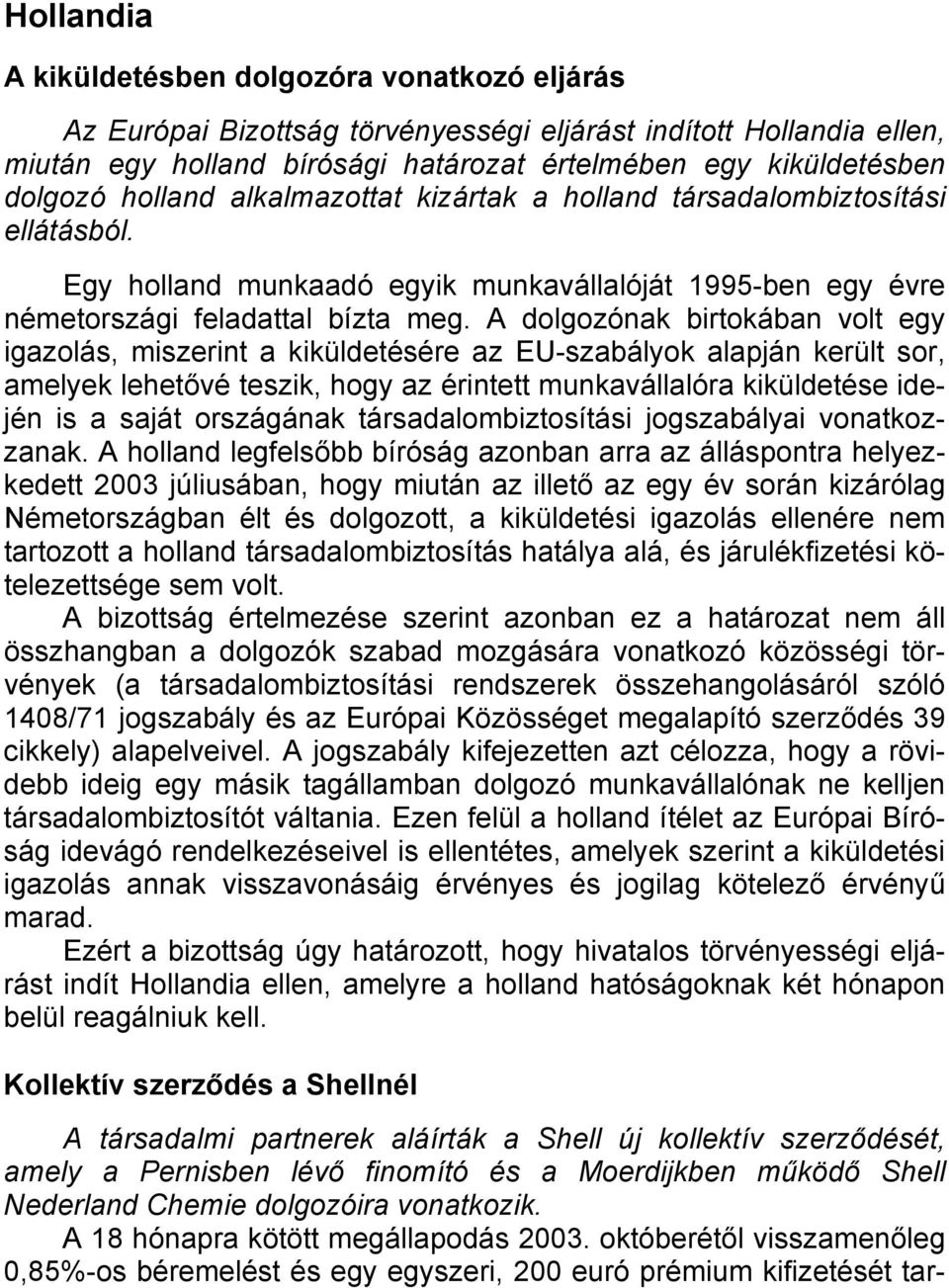 Hollandia

A kiküldetésben dolgozóra vonatkozó eljárás

Az Európai Bizottság törvényességi eljárást indított Hollandia ellen, miután egy holland bírósági határozat értelmében egy kiküldetésben dolgozó holland alkalmazottat kizártak a holland társadalombiztosítási ellátásból.

Egy holland munkaadó egyik munkavállalóját 1995-ben egy évre németországi feladattal bízta meg. A dolgozónak birtokában volt egy igazolás, miszerint a kiküldetésére az EU-szabályok alapján került sor, amelyek lehetővé teszik, hogy az érintett munkavállalóra kiküldetése idején is a saját országának társadalombiztosítási jogszabályai vonatkozzanak. A holland legfelsőbb bíróság azonban arra az álláspontra helyezkedett 2003 júliusában, hogy miután az illető az egy év során kizárólag Németországban élt és dolgozott, a kiküldetési igazolás ellenére nem tartozott a holland társadalombiztosítás hatálya alá, és járulékfizetési kötelezettsége sem volt.

A bizottság értelmezése szerint azonban ez a határozat nem áll összhangban a dolgozók szabad mozgására vonatkozó közösségi törvények (a társadalombiztosítási rendszerek összehangolásáról szóló 1408/71 jogszabály és az Európai Közösséget megalapító szerződés 39 cikkely) alapelveivel. A jogszabály kifejezetten azt célozza, hogy a rövidebb ideig egy másik tagállamban dolgozó munkavállalónak ne kelljen társadalombiztosítót váltania. Ezen felül a holland ítélet az Európai Bíróság idevágó rendelkezéseivel is ellentétes, amelyek szerint a kiküldetési igazolás annak visszavonásáig érvényes és jogilag kötelező érvényű marad.

Ezért a bizottság úgy határozott, hogy hivatalos törvényességi eljárást indít Hollandia ellen, amelyre a holland hatóságoknak két hónapon belül reagálniuk kell.

Kollektív szerződés a Shellnél

A társadalmi partnerek aláírták a Shell új kollektív szerződését, amely a Pernisben lévő finomító és a Moerdijkben működő Shell Nederland Chemie dolgozóira vonatkozik.

A 18 hónapra kötött megállapodás 2003. októberétől visszamenőleg 0,85%-os béremelést és egy egyszeri, 200 euró prémium kifizetését tar-